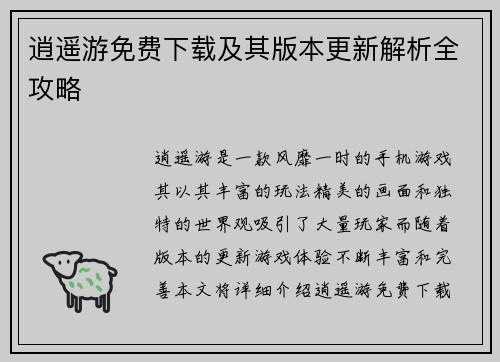 逍遥游免费下载及其版本更新解析全攻略

逍遥游是一款风靡一时的手机游戏其以其丰富的玩法精美的画面和独特的世界观吸引了大量玩家而随着版本的更新游戏体验不断丰富和完善本文将详细介绍逍遥游免费下载